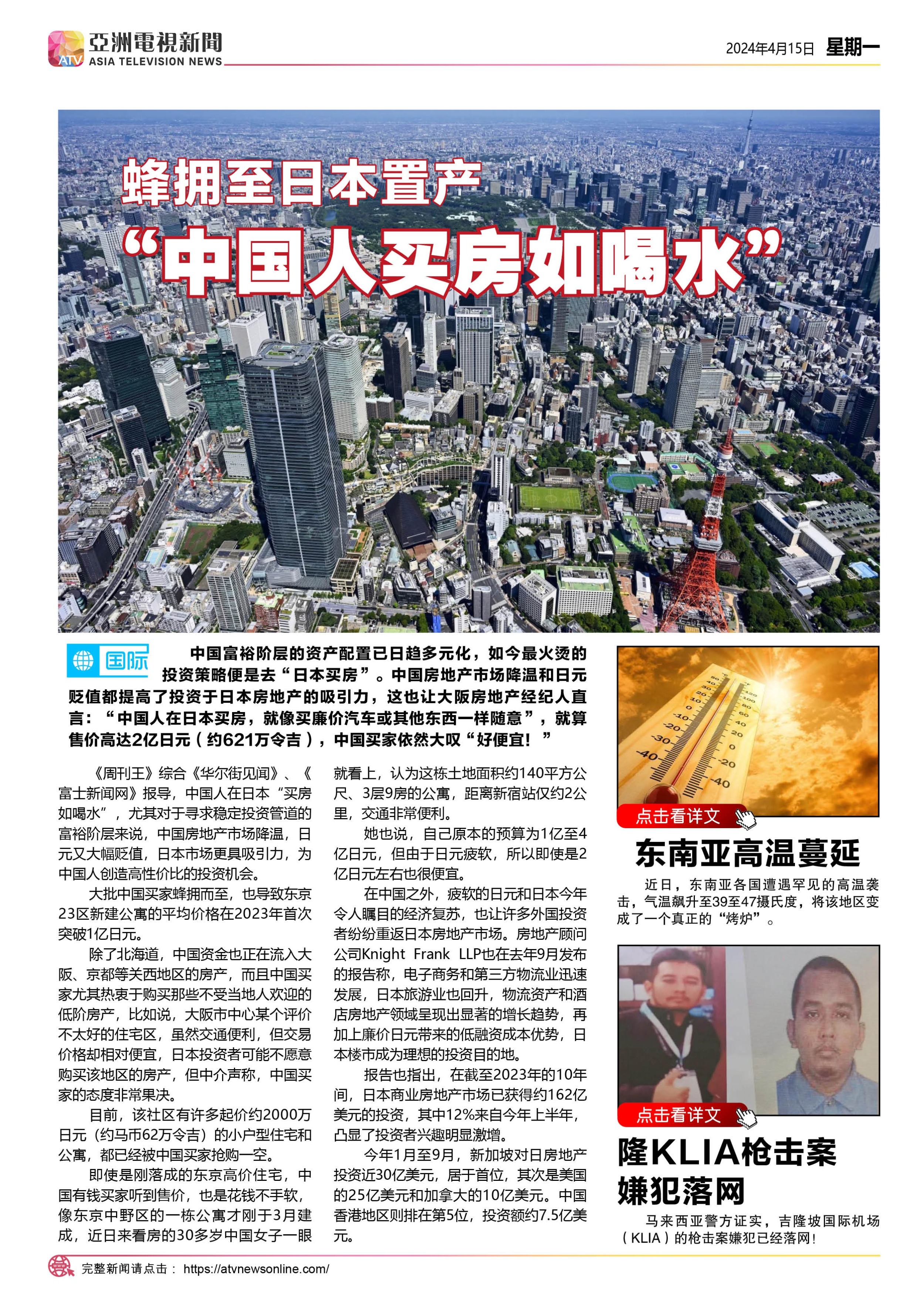 ATV 亞洲電視新聞 ASIA TELEVISION NEWS

2024年4月15日 星期一

蜂拥至日本置产

“中国人买房如喝水”

国际

中国富裕阶层的资产配置已日趋多元化，如今最火烫的投资策略便是去“日本买房”。中国房地产市场降温和日元贬值都提高了投资于日本房地产的吸引力，这也让大阪房地产经纪人直言：“中国人在日本买房，就像买廉价汽车或其他东西一样随意”，就算售价高达2亿日元（约621万令吉），中国买家依然大叹“好便宜！”

《周刊王》综合《华尔街见闻》、《富士新闻网》报导，中国人在日本“买房如喝水”，尤其对于寻求稳定投资管道的富裕阶层来说，中国房地产市场降温，日元又大幅贬值，日本市场更具吸引力，为中国人创造高性价比的投资机会。

大批中国买家蜂拥而至，也导致东京23区新建公寓的平均价格在2023年首次突破1亿日元。

除了北海道，中国资金也正在流入大阪、京都等关西地区的房产，而且中国买家尤其热衷于购买那些不受当地人欢迎的低阶房产，比如说，大阪市中心某个评价不太好的住宅区，虽然交通便利，但交易价格却相对便宜，日本投资者可能不愿意购买该地区的房产，但中介声称，中国买家的态度非常果决。

目前，该社区有许多起价约2000万日元（约马币62万令吉）的小户型住宅和公寓，都已经被中国买家抢购一空。

即使是刚落成的东京高价住宅，中国有钱买家听到售价，也是花钱不手软，像东京中野区的一栋公寓才刚于3月建成，近日来看房的30多岁中国女子一眼就看上，认为这栋土地面积约140平方公尺、3层9房的公寓，距离新宿站仅约2公里，交通非常便利。

她也说，自己原本的预算为1亿至4亿日元，但由于日元疲软，所以即使是2亿日元左右也很便宜。

在中国之外，疲软的日元和日本今年令人瞩目的经济复苏，也让许多外国投资者纷纷重返日本房地产市场。房地产顾问公司Knight Frank LLP也在去年9月发布的报告称，电子商务和第三方物流业迅速发展，日本旅游业也回升，物流资产和酒店房地产领域呈现出显著的增长趋势，再加上廉价日元带来的低融资成本优势，日本楼市成为理想的投资目的地。

报告也指出，在截至2023年的10年间，日本商业房地产市场已获得约162亿美元的投资，其中12%来自今年上半年，凸显了投资者兴趣明显激增。

今年1月至9月，新加坡对日房地产投资近30亿美元，居于首位，其次是美国的25亿美元和加拿大的10亿美元。中国香港地区则排在第5位，投资额约7.5亿美元。

点击看详文

东南亚高温蔓延

近日，东南亚各国遭遇罕见的高温袭击，气温飙升至39至47摄氏度，将该地区变成了一个真正的“烤炉”。

点击看详文

隆KLIA枪击案嫌犯落网

马来西亚警方证实，吉隆坡国际机场（KLIA）的枪击案嫌犯已经落网！

完整新闻请点击： https://atvnewsonline.com/